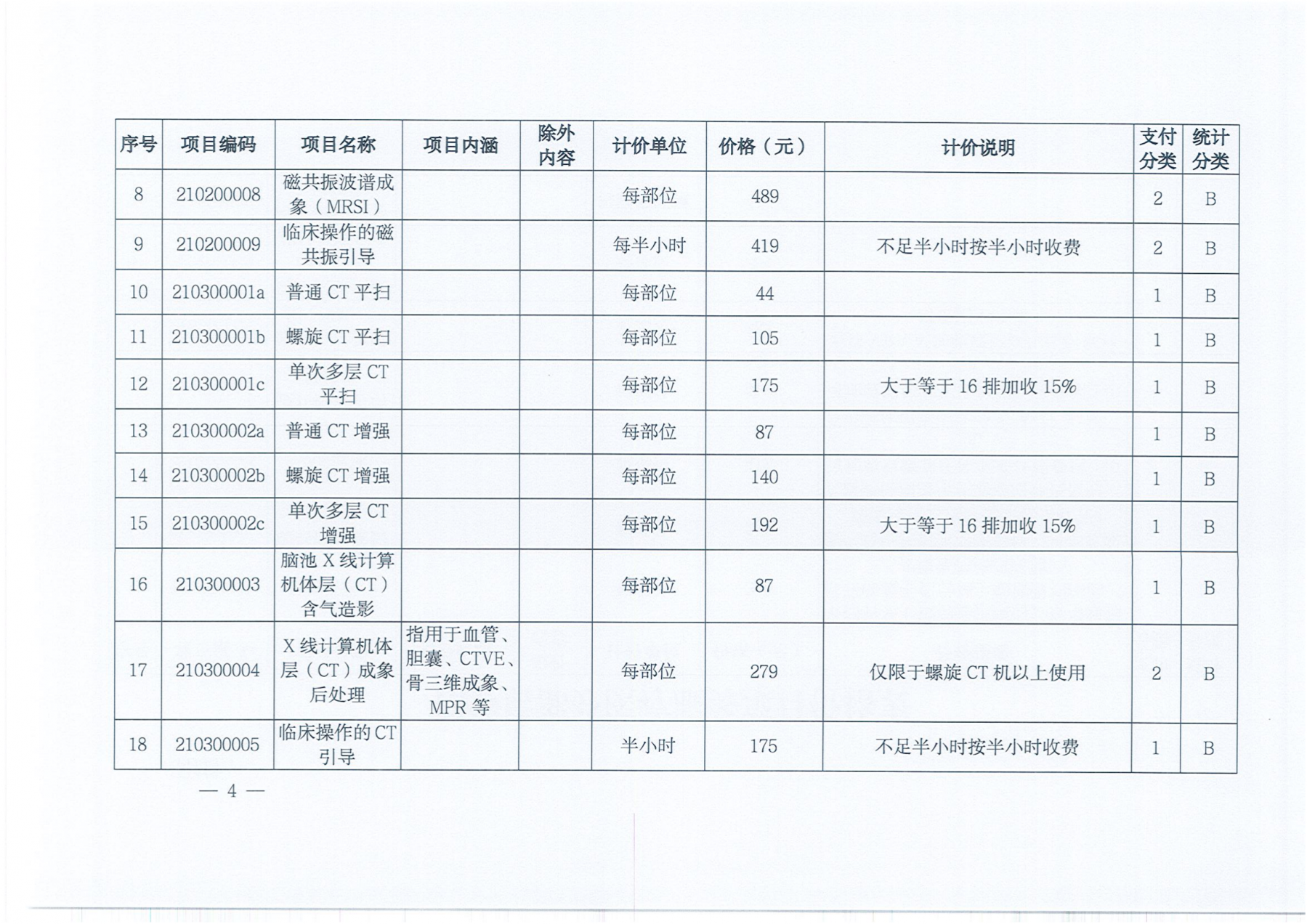 | 序号 | 项目编码 | 项目名称 | 项目内涵 | 除外内容 | 计价单位 | 价格（元） | 计价说明 | 支付分类 | 统计分类 |
|---|---|---|---|---|---|---|---|---|---|
| 8 | 210200008 | 磁共振波谱成象（MRSI） | | | 每部位 | 489 | | 2 | B |
| 9 | 210200009 | 临床操作的磁共振引导 | | | 每半小时 | 419 | 不足半小时按半小时收费 | 2 | B |
| 10 | 210300001a | 普通 CT 平扫 | | | 每部位 | 44 | | 1 | B |
| 11 | 210300001b | 螺旋 CT 平扫 | | | 每部位 | 105 | | 1 | B |
| 12 | 210300001c | 单次多层 CT 平扫 | | | 每部位 | 175 | 大于等于 16 排加收 15% | 1 | B |
| 13 | 210300002a | 普通 CT 增强 | | | 每部位 | 87 | | 1 | B |
| 14 | 210300002b | 螺旋 CT 增强 | | | 每部位 | 140 | | 1 | B |
| 15 | 210300002c | 单次多层 CT 增强 | | | 每部位 | 192 | 大于等于 16 排加收 15% | 1 | B |
| 16 | 210300003 | 脑池 X 线计算机体层（CT）含气造影 | | | 每部位 | 87 | | 1 | B |
| 17 | 210300004 | X 线计算机体层（CT）成象后处理 | 指用于血管、胆囊、CTVE、骨三维成象、MPR 等 | | 每部位 | 279 | 仅限于螺旋 CT 机以上使用 | 2 | B |
| 18 | 210300005 | 临床操作的 CT 引导 | | | 半小时 | 175 | 不足半小时按半小时收费 | 1 | B |

— 4 —